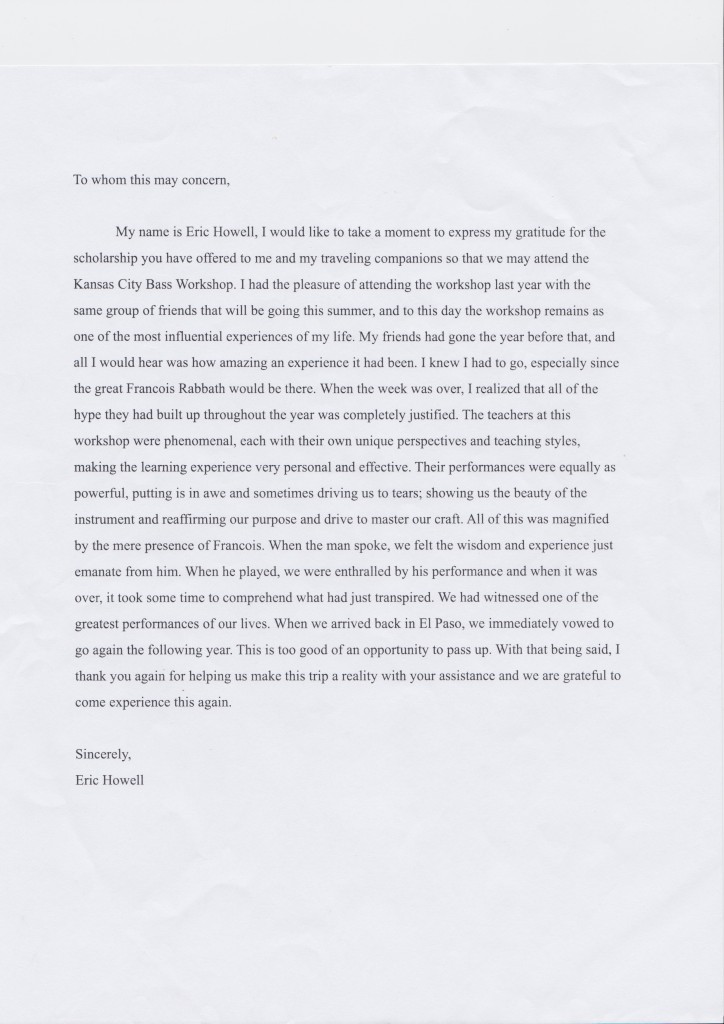 To whom this may concern,

My name is Eric Howell, I would like to take a moment to express my gratitude for the scholarship you have offered to me and my traveling companions so that we may attend the Kansas City Bass Workshop. I had the pleasure of attending the workshop last year with the same group of friends that will be going this summer, and to this day the workshop remains as one of the most influential experiences of my life. My friends had gone the year before that, and all I would hear was how amazing an experience it had been. I knew I had to go, especially since the great Francois Rabbath would be there. When the week was over, I realized that all of the hype they had built up throughout the year was completely justified. The teachers at this workshop were phenomenal, each with their own unique perspectives and teaching styles, making the learning experience very personal and effective. Their performances were equally as powerful, putting is in awe and sometimes driving us to tears; showing us the beauty of the instrument and reaffirming our purpose and drive to master our craft. All of this was magnified by the mere presence of Francois. When the man spoke, we felt the wisdom and experience just emanate from him. When he played, we were enthralled by his performance and when it was over, it took some time to comprehend what had just transpired. We had witnessed one of the greatest performances of our lives. When we arrived back in El Paso, we immediately vowed to go again the following year. This is too good of an opportunity to pass up. With that being said, I thank you again for helping us make this trip a reality with your assistance and we are grateful to come experience this again.

Sincerely,
Eric Howell